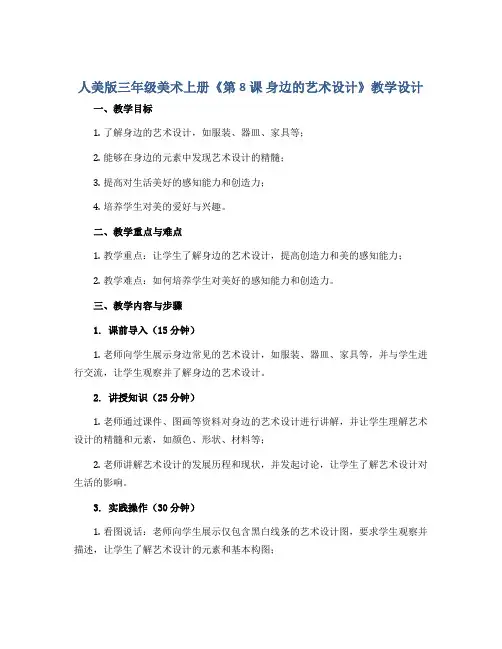 人美版三年级美术上册《第 8 课 身边的艺术设计》教学设计

一、教学目标

1. 了解身边的艺术设计，如服装、器皿、家具等；

2. 能够在身边的元素中发现艺术设计的精髓；

3. 提高对生活美好的感知能力和创造力；

4. 培养学生对美的爱好与兴趣。

二、教学重点与难点

1. 教学重点：让学生了解身边的艺术设计，提高创造力和美的感知能力；

2. 教学难点：如何培养学生对美好的感知能力和创造力。

三、教学内容与步骤

1. 课前导入（15 分钟）

1. 老师向学生展示身边常见的艺术设计，如服装、器皿、家具等，并与学生进行交流，让学生观察并了解身边的艺术设计。

2. 讲授知识（25 分钟）

1. 老师通过课件、图画等资料对身边的艺术设计进行讲解，并让学生理解艺术设计的精髓和元素，如颜色、形状、材料等；

2. 老师讲解艺术设计的发展历程和现状，并发起讨论，让学生了解艺术设计对生活的影响。

3. 实践操作（30 分钟）

1. 看图说话：老师向学生展示仅包含黑白线条的艺术设计图，要求学生观察并描述，让学生了解艺术设计的元素和基本构图；